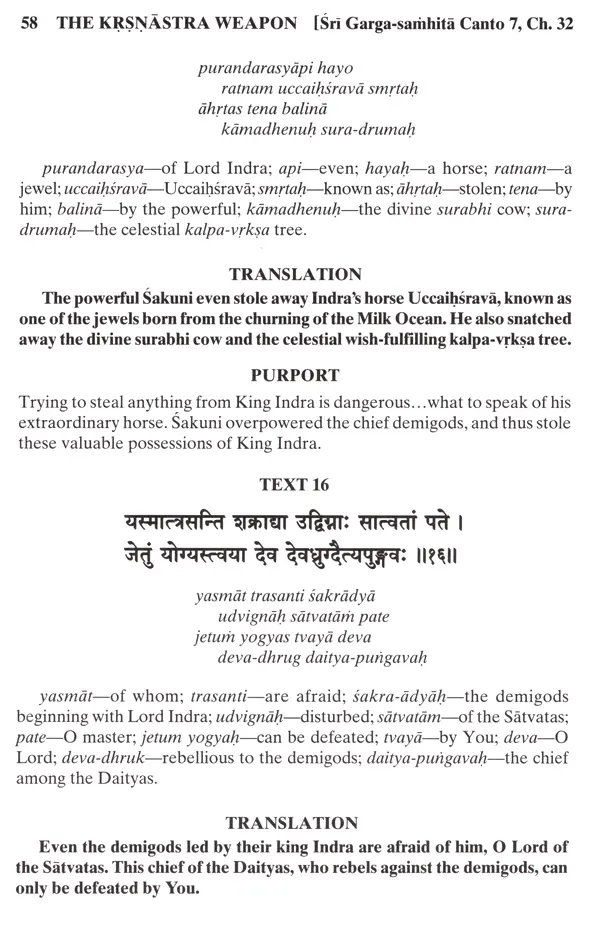 58 THE KṚṢṆĀSTRA WEAPON [Śrī Garga-saṁhitā Canto 7, Ch. 32

purandarasyāpi hayo
ratnam uccaiḥśravā smṛtaḥ
āhṛtas tena balinā
kāmadhenuḥ sura-drumaḥ

purandarasya—of Lord Indra; api—even; hayaḥ—a horse; ratnam—a jewel; uccaiḥśravā—Uccaiḥśravā; smṛtaḥ—known as; āhṛtaḥ—stolen; tena—by him; balinā—by the powerful; kāmadhenuḥ—the divine surabhi cow; sura-drumaḥ—the celestial kalpa-vṛkṣa tree.

TRANSLATION

The powerful Śakuni even stole away Indra's horse Uccaiḥśravā, known as one of the jewels born from the churning of the Milk Ocean. He also snatched away the divine surabhi cow and the celestial wish-fulfilling kalpa-vṛkṣa tree.

PURPORT

Trying to steal anything from King Indra is dangerous…what to speak of his extraordinary horse. Śakuni overpowered the chief demigods, and thus stole these valuable possessions of King Indra.

TEXT 16

यस्मात्त्रसन्ति शक्राद्या उद्विग्नाः सात्वतां पते ।
जेतुं योग्यस्त्वया देव देवध्रुग्दैत्यपुङ्गवः ॥१६॥

yasmāt trasanti śakrādyā
udvignāḥ sātvatāṁ pate
jetuṁ yogyas tvayā deva
deva-dhrug daitya-puṅgavaḥ

yasmāt—of whom; trasanti—are afraid; śakra-ādyāḥ—the demigods beginning with Lord Indra; udvignāḥ—disturbed; sātvatām—of the Sātvatas; pate—O master; jetum yogyaḥ—can be defeated; tvayā—by You; deva—O Lord; deva-dhruk—rebellious to the demigods; daitya-puṅgavaḥ—the chief among the Daityas.

TRANSLATION

Even the demigods led by their king Indra are afraid of him, O Lord of the Sātvatas. This chief of the Daityas, who rebels against the demigods, can only be defeated by You.